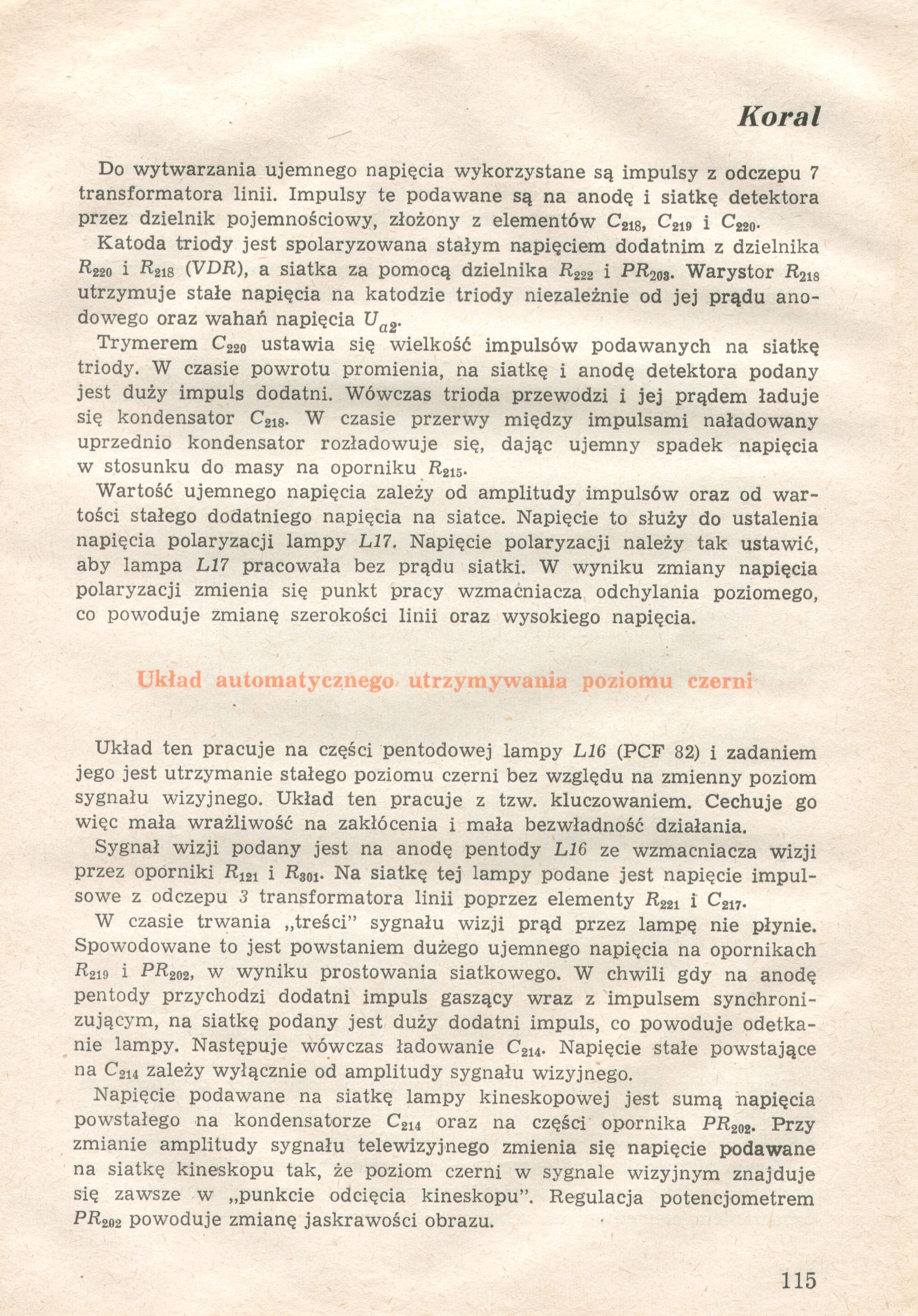 Koral

Do wytwarzania ujemnego napięcia wykorzystane są impulsy z odczepu 7 transformatora linii. Impulsy te podawane są na anodę i siatkę detektora przez dzielnik pojemnościowy, złożony z elementów $C_{218}$, $C_{219}$ i $C_{220}$.

Katoda triody jest spolaryzowana stałym napięciem dodatnim z dzielnika $R_{220}$ i $R_{218}$ (VDR), a siatka za pomocą dzielnika $R_{222}$ i $PR_{203}$. Warystor $R_{218}$ utrzymuje stałe napięcia na katodzie triody niezależnie od jej prądu anodowego oraz wahań napięcia $U_{a2}$.

Trymerem $C_{220}$ ustawia się wielkość impulsów podawanych na siatkę triody. W czasie powrotu promienia, na siatkę i anodę detektora podany jest duży impuls dodatni. Wówczas trioda przewodzi i jej prądem ładuje się kondensator $C_{218}$. W czasie przerwy między impulsami naładowany uprzednio kondensator rozładowuje się, dając ujemny spadek napięcia w stosunku do masy na oporniku $R_{215}$.

Wartość ujemnego napięcia zależy od amplitudy impulsów oraz od wartości stałego dodatniego napięcia na siatce. Napięcie to służy do ustalenia napięcia polaryzacji lampy L17. Napięcie polaryzacji należy tak ustawić, aby lampa L17 pracowała bez prądu siatki. W wyniku zmiany napięcia polaryzacji zmienia się punkt pracy wzmacniacza odchylania poziomego, co powoduje zmianę szerokości linii oraz wysokiego napięcia.

Układ automatycznego utrzymywania poziomu czerni

Układ ten pracuje na części pentodowej lampy L16 (PCF 82) i zadaniem jego jest utrzymanie stałego poziomu czerni bez względu na zmienny poziom sygnału wizyjnego. Układ ten pracuje z tzw. kluczowaniem. Cechuje go więc mała wrażliwość na zakłócenia i mała bezwładność działania.

Sygnał wizji podany jest na anodę pentody L16 ze wzmacniacza wizji przez oporniki $R_{121}$ i $R_{301}$. Na siatkę tej lampy podane jest napięcie impulsowe z odczepu 3 transformatora linii poprzez elementy $R_{221}$ i $C_{217}$.

W czasie trwania „treści" sygnału wizji prąd przez lampę nie płynie. Spowodowane to jest powstaniem dużego ujemnego napięcia na opornikach $R_{219}$ i $PR_{202}$, w wyniku prostowania siatkowego. W chwili gdy na anodę pentody przychodzi dodatni impuls gaszący wraz z impulsem synchronizującym, na siatkę podany jest duży dodatni impuls, co powoduje odetkanie lampy. Następuje wówczas ładowanie $C_{214}$. Napięcie stałe powstające na $C_{214}$ zależy wyłącznie od amplitudy sygnału wizyjnego.

Napięcie podawane na siatkę lampy kineskopowej jest sumą napięcia powstałego na kondensatorze $C_{214}$ oraz na części opornika $PR_{202}$. Przy zmianie amplitudy sygnału telewizyjnego zmienia się napięcie podawane na siatkę kineskopu tak, że poziom czerni w sygnale wizyjnym znajduje się zawsze w „punkcie odcięcia kineskopu". Regulacja potencjometrem $PR_{202}$ powoduje zmianę jaskrawości obrazu.

115